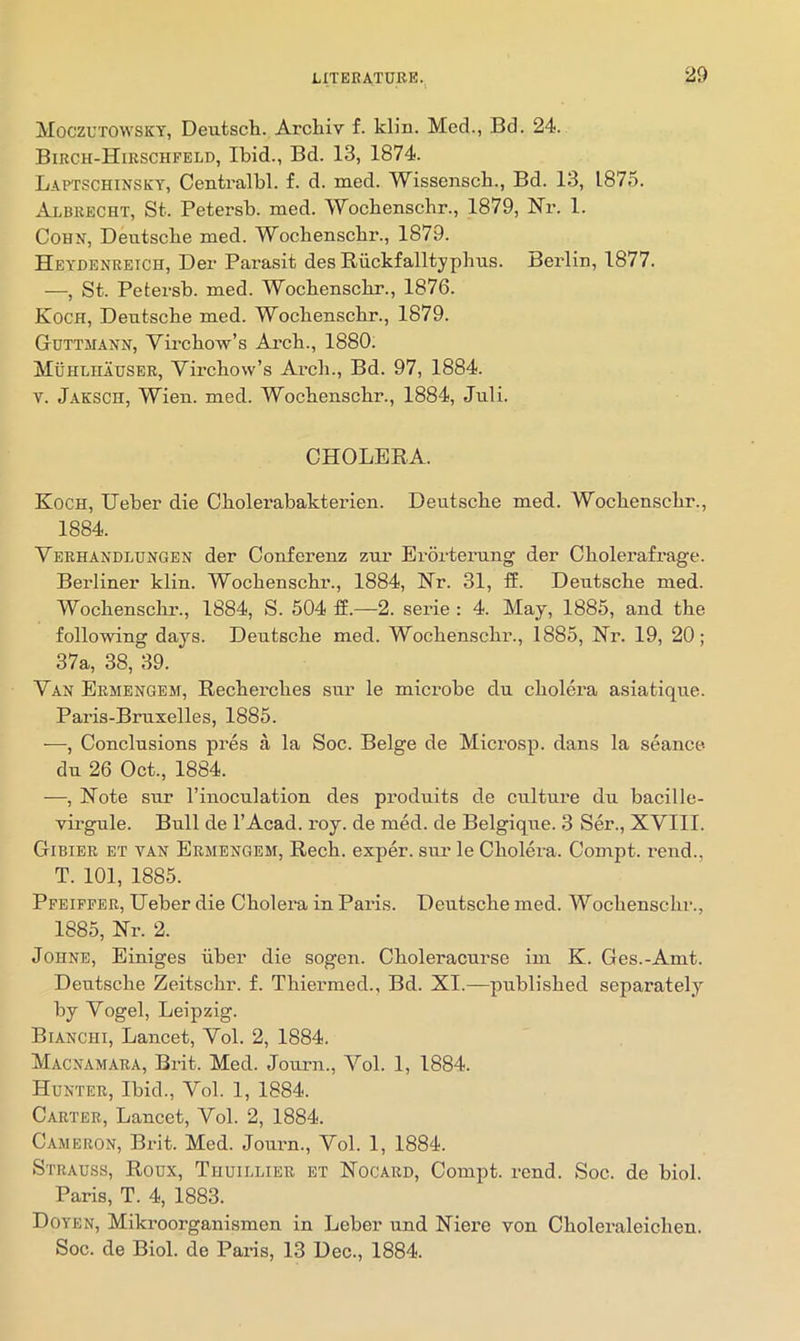 LITERATURE. 29

Moczutowsky, Deutsch. Archiv f. klin. Med., Bd. 24.
Birch-Hirschfeld, Ibid., Bd. 13, 1874.
Laptschinsky, Centralbl. f. d. med. Wissensch., Bd. 13, 1875.
Albrecht, St. Petersb. med. Wochenschr., 1879, Nr. 1.
Cohn, Deutsche med. Wochenschr., 1879.
Heydenreich, Der Parasit des Rückfalltyphus. Berlin, 1877.
—, St. Petersb. med. Wochenschr., 1876.
Koch, Deutsche med. Wochenschr., 1879.
Guttmann, Virchow's Arch., 1880.
Mühlhäuser, Virchow's Arch., Bd. 97, 1884.
v. Jaksch, Wien. med. Wochenschr., 1884, Juli.

CHOLERA.

Koch, Ueber die Cholerabakterien. Deutsche med. Wochenschr., 1884.
Verhandlungen der Conferenz zur Erörterung der Cholerafrage. Berliner klin. Wochenschr., 1884, Nr. 31, ff. Deutsche med. Wochenschr., 1884, S. 504 ff.—2. serie : 4. May, 1885, and the following days. Deutsche med. Wochenschr., 1885, Nr. 19, 20; 37a, 38, 39.
Van Ermengem, Recherches sur le microbe du choléra asiatique. Paris-Bruxelles, 1885.
—, Conclusions prés à la Soc. Belge de Microsp. dans la séance du 26 Oct., 1884.
—, Note sur l'inoculation des produits de culture du bacille-virgule. Bull de l'Acad. roy. de méd. de Belgique. 3 Sér., XVIII.
Gibier et van Ermengem, Rech. expér. sur le Choléra. Compt. rend., T. 101, 1885.
Pfeiffer, Ueber die Cholera in Paris. Deutsche med. Wochenschr., 1885, Nr. 2.
Johne, Einiges über die sogen. Choleracurse im K. Ges.-Amt. Deutsche Zeitschr. f. Thiermed., Bd. XI.—published separately by Vogel, Leipzig.
Bianchi, Lancet, Vol. 2, 1884.
Macnamara, Brit. Med. Journ., Vol. 1, 1884.
Hunter, Ibid., Vol. 1, 1884.
Carter, Lancet, Vol. 2, 1884.
Cameron, Brit. Med. Journ., Vol. 1, 1884.
Strauss, Roux, Thuillier et Nocard, Compt. rend. Soc. de biol. Paris, T. 4, 1883.
Doyen, Mikroorganismen in Leber und Niere von Choleraleichen. Soc. de Biol. de Paris, 13 Dec., 1884.